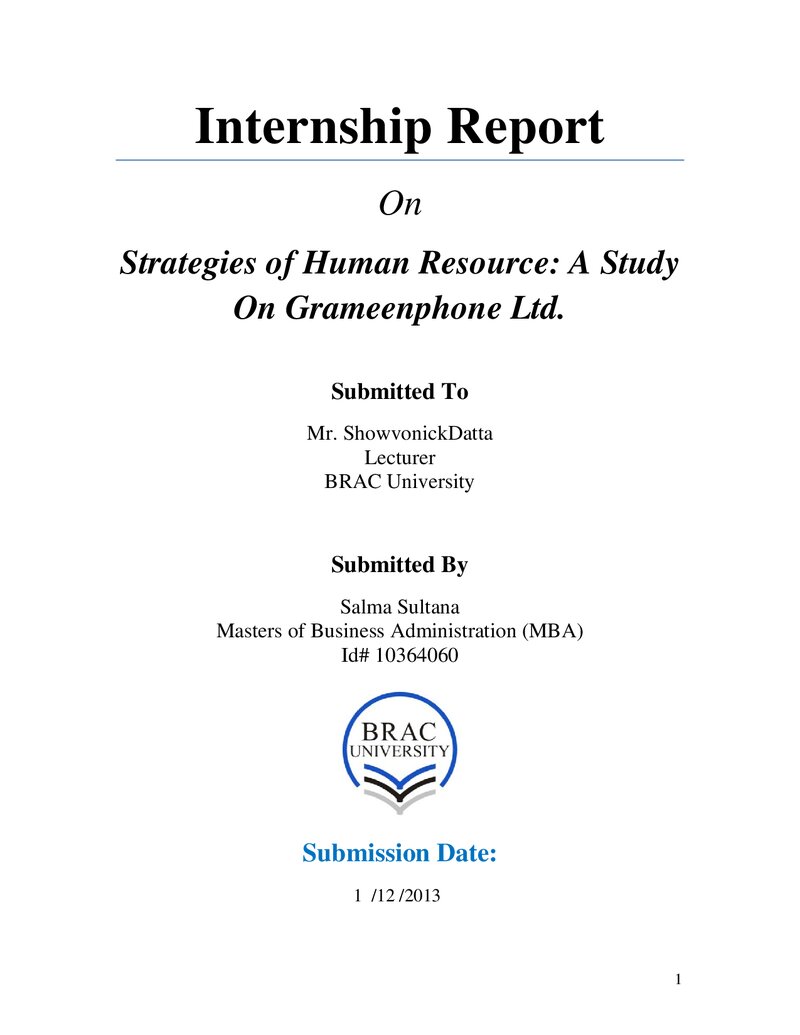 Internship Report

On

Strategies of Human Resource: A Study On Grameenphone Ltd.

Submitted To

Mr. ShowvonickDatta
Lecturer
BRAC University

Submitted By

Salma Sultana
Masters of Business Administration (MBA)
Id# 10364060

BRAC
UNIVERSITY

Submission Date:

1 /12 /2013

1